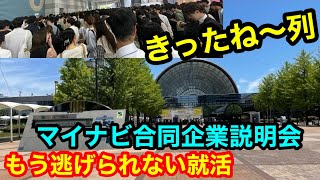 きったね〜列

マイナビ合同企業説明会

もう逃げられない就活